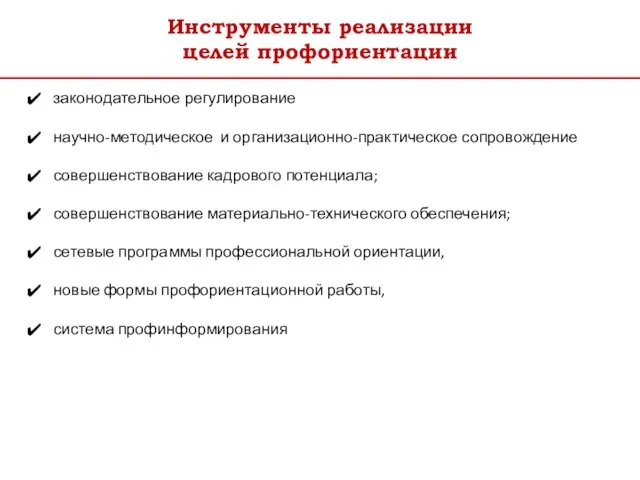 Инструменты реализации
целей профориентации

✔ законодательное регулирование

✔ научно-методическое и организационно-практическое сопровождение

✔ совершенствование кадрового потенциала;

✔ совершенствование материально-технического обеспечения;

✔ сетевые программы профессиональной ориентации,

✔ новые формы профориентационной работы,

✔ система профинформирования